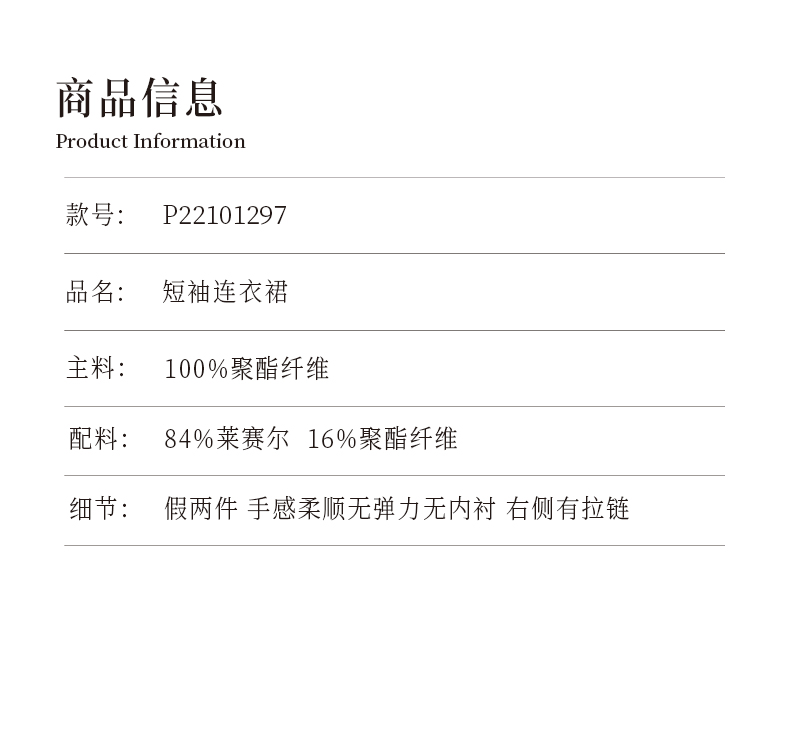 商品信息
Product Information

款号: P22101297

品名: 短袖连衣裙

主料: 100%聚酯纤维

配料: 84%莱赛尔 16%聚酯纤维

细节: 假两件 手感柔顺无弹力无内衬 右侧有拉链